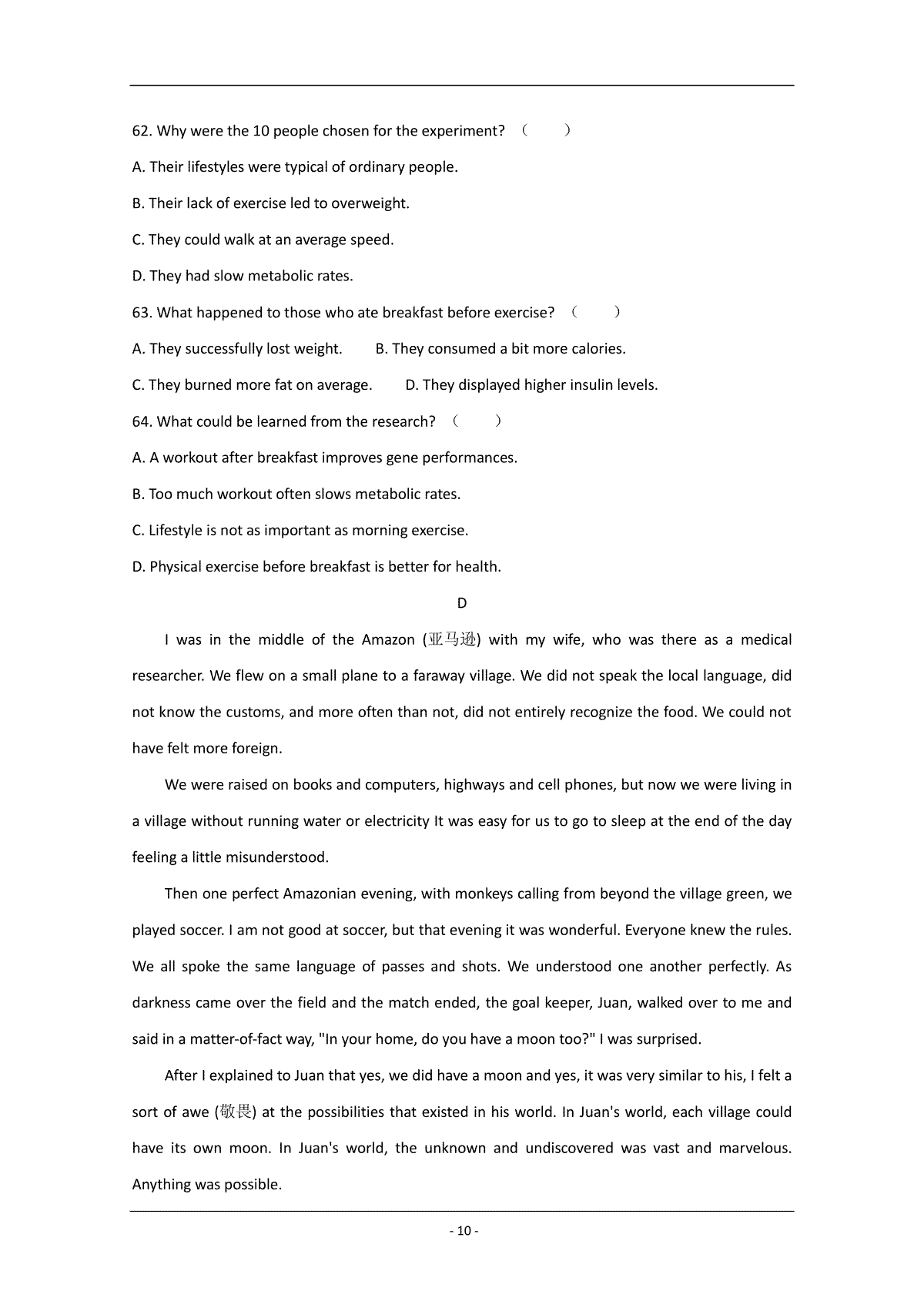 62. Why were the 10 people chosen for the experiment? (　　)

A. Their lifestyles were typical of ordinary people.

B. Their lack of exercise led to overweight.

C. They could walk at an average speed.

D. They had slow metabolic rates.

63. What happened to those who ate breakfast before exercise? (　　)

A. They successfully lost weight.　　B. They consumed a bit more calories.

C. They burned more fat on average.　　D. They displayed higher insulin levels.

64. What could be learned from the research? (　　)

A. A workout after breakfast improves gene performances.

B. Too much workout often slows metabolic rates.

C. Lifestyle is not as important as morning exercise.

D. Physical exercise before breakfast is better for health.

D

I was in the middle of the Amazon (亚马逊) with my wife, who was there as a medical researcher. We flew on a small plane to a faraway village. We did not speak the local language, did not know the customs, and more often than not, did not entirely recognize the food. We could not have felt more foreign.

We were raised on books and computers, highways and cell phones, but now we were living in a village without running water or electricity It was easy for us to go to sleep at the end of the day feeling a little misunderstood.

Then one perfect Amazonian evening, with monkeys calling from beyond the village green, we played soccer. I am not good at soccer, but that evening it was wonderful. Everyone knew the rules. We all spoke the same language of passes and shots. We understood one another perfectly. As darkness came over the field and the match ended, the goal keeper, Juan, walked over to me and said in a matter-of-fact way, "In your home, do you have a moon too?" I was surprised.

After I explained to Juan that yes, we did have a moon and yes, it was very similar to his, I felt a sort of awe (敬畏) at the possibilities that existed in his world. In Juan's world, each village could have its own moon. In Juan's world, the unknown and undiscovered was vast and marvelous. Anything was possible.

- 10 -